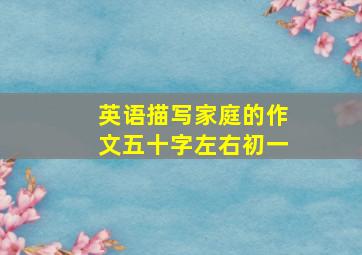 英语描写家庭的作文五十字左右初一